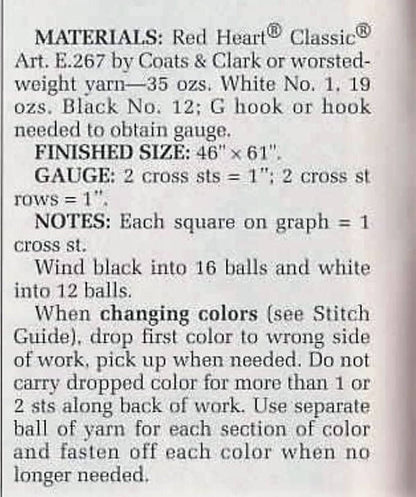 MATERIALS: Red Heart® Classic® Art. E.267 by Coats & Clark or worsted-weight yarn—35 ozs. White No. 1, 19 ozs. Black No. 12; G hook or hook needed to obtain gauge.

FINISHED SIZE: 46" × 61".

GAUGE: 2 cross sts = 1"; 2 cross st rows = 1".

NOTES: Each square on graph = 1 cross st.

Wind black into 16 balls and white into 12 balls.

When changing colors (see Stitch Guide), drop first color to wrong side of work, pick up when needed. Do not carry dropped color for more than 1 or 2 sts along back of work. Use separate ball of yarn for each section of color and fasten off each color when no longer needed.